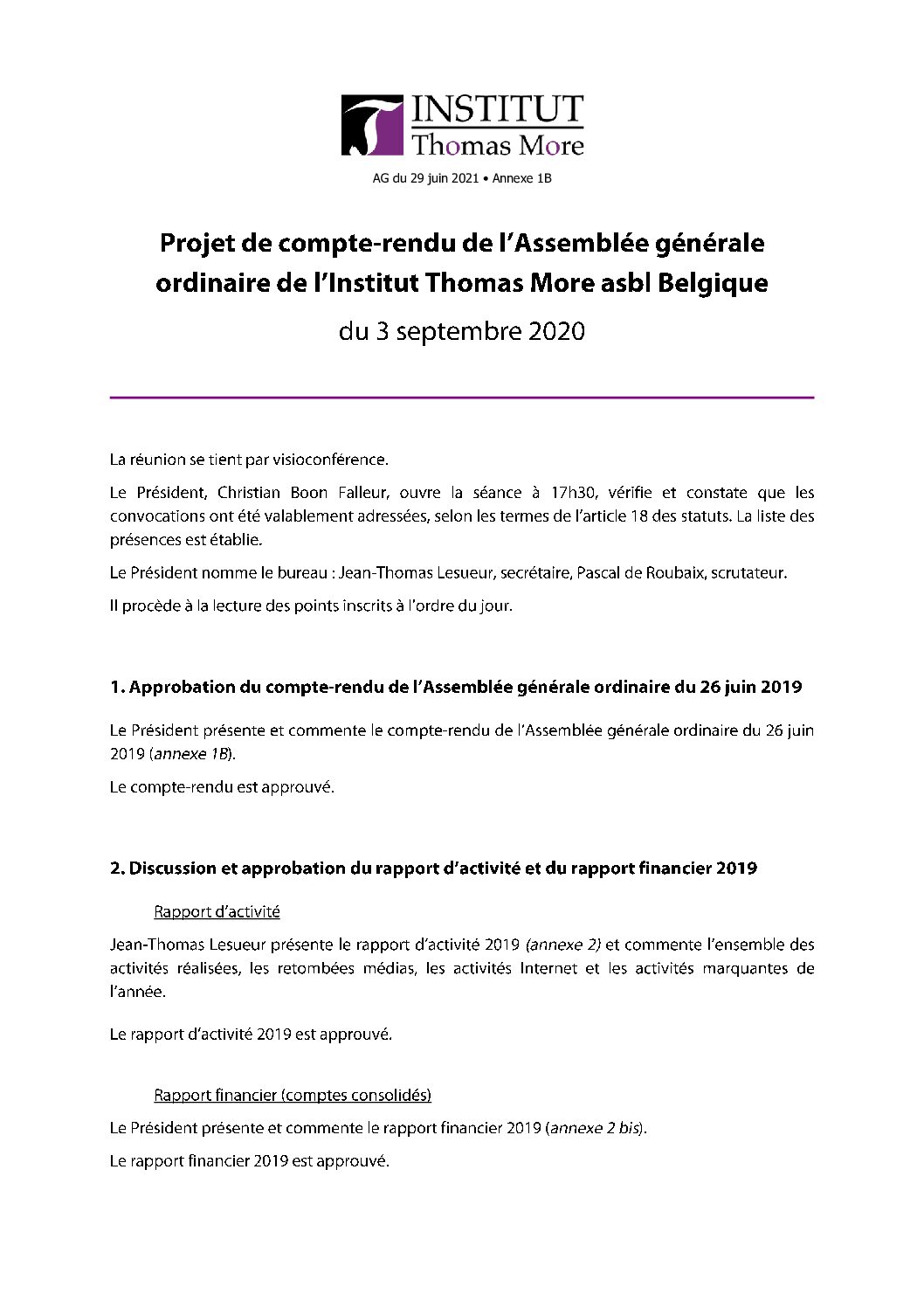 INSTITUT
Thomas More

AG du 29 juin 2021 • Annexe 1B

Projet de compte-rendu de l'Assemblée générale ordinaire de l'Institut Thomas More asbl Belgique

du 3 septembre 2020

La réunion se tient par visioconférence.

Le Président, Christian Boon Falleur, ouvre la séance à 17h30, vérifie et constate que les convocations ont été valablement adressées, selon les termes de l'article 18 des statuts. La liste des présences est établie.

Le Président nomme le bureau : Jean-Thomas Lesueur, secrétaire, Pascal de Roubaix, scrutateur.

Il procède à la lecture des points inscrits à l'ordre du jour.

1. Approbation du compte-rendu de l'Assemblée générale ordinaire du 26 juin 2019

Le Président présente et commente le compte-rendu de l'Assemblée générale ordinaire du 26 juin 2019 (annexe 1B).

Le compte-rendu est approuvé.

2. Discussion et approbation du rapport d'activité et du rapport financier 2019

Rapport d'activité

Jean-Thomas Lesueur présente le rapport d'activité 2019 (annexe 2) et commente l'ensemble des activités réalisées, les retombées médias, les activités Internet et les activités marquantes de l'année.

Le rapport d'activité 2019 est approuvé.

Rapport financier (comptes consolidés)

Le Président présente et commente le rapport financier 2019 (annexe 2 bis).

Le rapport financier 2019 est approuvé.